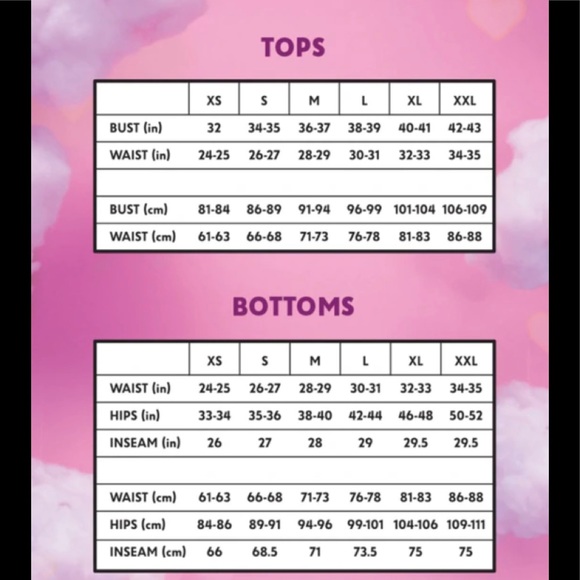 TOPS

| | XS | S | M | L | XL | XXL |
|---|---|---|---|---|---|---|
| BUST (in) | 32 | 34-35 | 36-37 | 38-39 | 40-41 | 42-43 |
| WAIST (in) | 24-25 | 26-27 | 28-29 | 30-31 | 32-33 | 34-35 |
| | | | | | | |
| BUST (cm) | 81-84 | 86-89 | 91-94 | 96-99 | 101-104 | 106-109 |
| WAIST (cm) | 61-63 | 66-68 | 71-73 | 76-78 | 81-83 | 86-88 |

BOTTOMS

| | XS | S | M | L | XL | XXL |
|---|---|---|---|---|---|---|
| WAIST (in) | 24-25 | 26-27 | 28-29 | 30-31 | 32-33 | 34-35 |
| HIPS (in) | 33-34 | 35-36 | 38-40 | 42-44 | 46-48 | 50-52 |
| INSEAM (in) | 26 | 27 | 28 | 29 | 29.5 | 29.5 |
| | | | | | | |
| WAIST (cm) | 61-63 | 66-68 | 71-73 | 76-78 | 81-83 | 86-88 |
| HIPS (cm) | 84-86 | 89-91 | 94-96 | 99-101 | 104-106 | 109-111 |
| INSEAM (cm) | 66 | 68.5 | 71 | 73.5 | 75 | 75 |